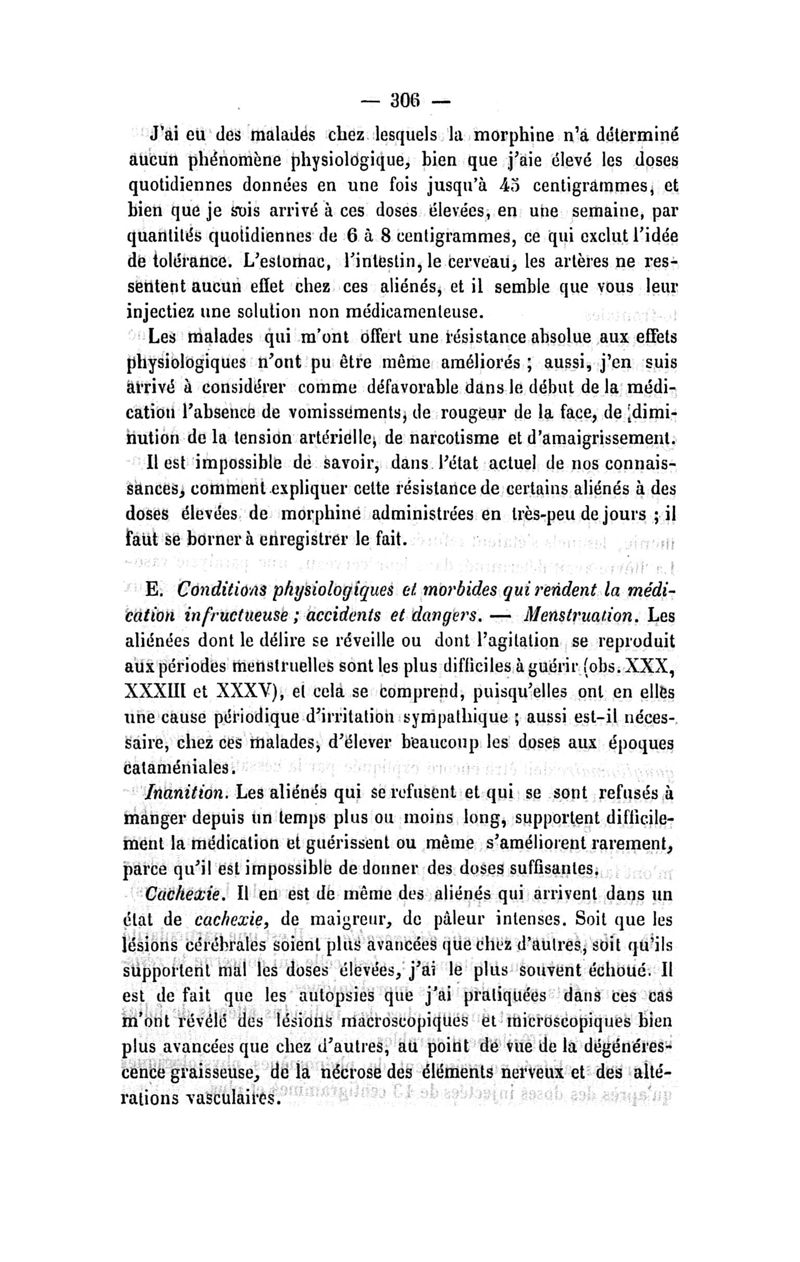 — 306 —

J'ai eu des malades chez lesquels la morphine n'a déterminé aucun phénomène physiologique, bien que j'aie élevé les doses quotidiennes données en une fois jusqu'à 45 centigrammes, et bien que je sois arrivé à ces doses élevées, en une semaine, par quantités quotidiennes de 6 à 8 centigrammes, ce qui exclut l'idée de tolérance. L'estomac, l'intestin, le cerveau, les artères ne ressentent aucun effet chez ces aliénés, et il semble que vous leur injectiez une solution non médicamenteuse.

Les malades qui m'ont offert une résistance absolue aux effets physiologiques n'ont pu être même améliorés ; aussi, j'en suis arrivé à considérer comme défavorable dans le début de la médication l'absence de vomissements, de rougeur de la face, de diminution de la tension artérielle, de narcotisme et d'amaigrissement.

Il est impossible de savoir, dans l'état actuel de nos connaissances, comment expliquer cette résistance de certains aliénés à des doses élevées de morphine administrées en très-peu de jours ; il faut se borner à enregistrer le fait.

E. Conditions physiologiques et morbides qui rendent la médication infructueuse ; accidents et dangers. — Menstruation. Les aliénées dont le délire se réveille ou dont l'agitation se reproduit aux périodes menstruelles sont les plus difficiles à guérir (obs. XXX, XXXIII et XXXV), et cela se comprend, puisqu'elles ont en elles une cause périodique d'irritation sympathique ; aussi est-il nécessaire, chez ces malades, d'élever beaucoup les doses aux époques cataméniales.

Inanition. Les aliénés qui se refusent et qui se sont refusés à manger depuis un temps plus ou moins long, supportent difficilement la médication et guérissent ou même s'améliorent rarement, parce qu'il est impossible de donner des doses suffisantes.

Cachexie. Il en est de même des aliénés qui arrivent dans un état de cachexie, de maigreur, de pâleur intenses. Soit que les lésions cérébrales soient plus avancées que chez d'autres, soit qu'ils supportent mal les doses élevées, j'ai le plus souvent échoué. Il est de fait que les autopsies que j'ai pratiquées dans ces cas m'ont révélé des lésions macroscopiques et microscopiques bien plus avancées que chez d'autres, au point de vue de la dégénérescence graisseuse, de la nécrose des éléments nerveux et des altérations vasculaires.